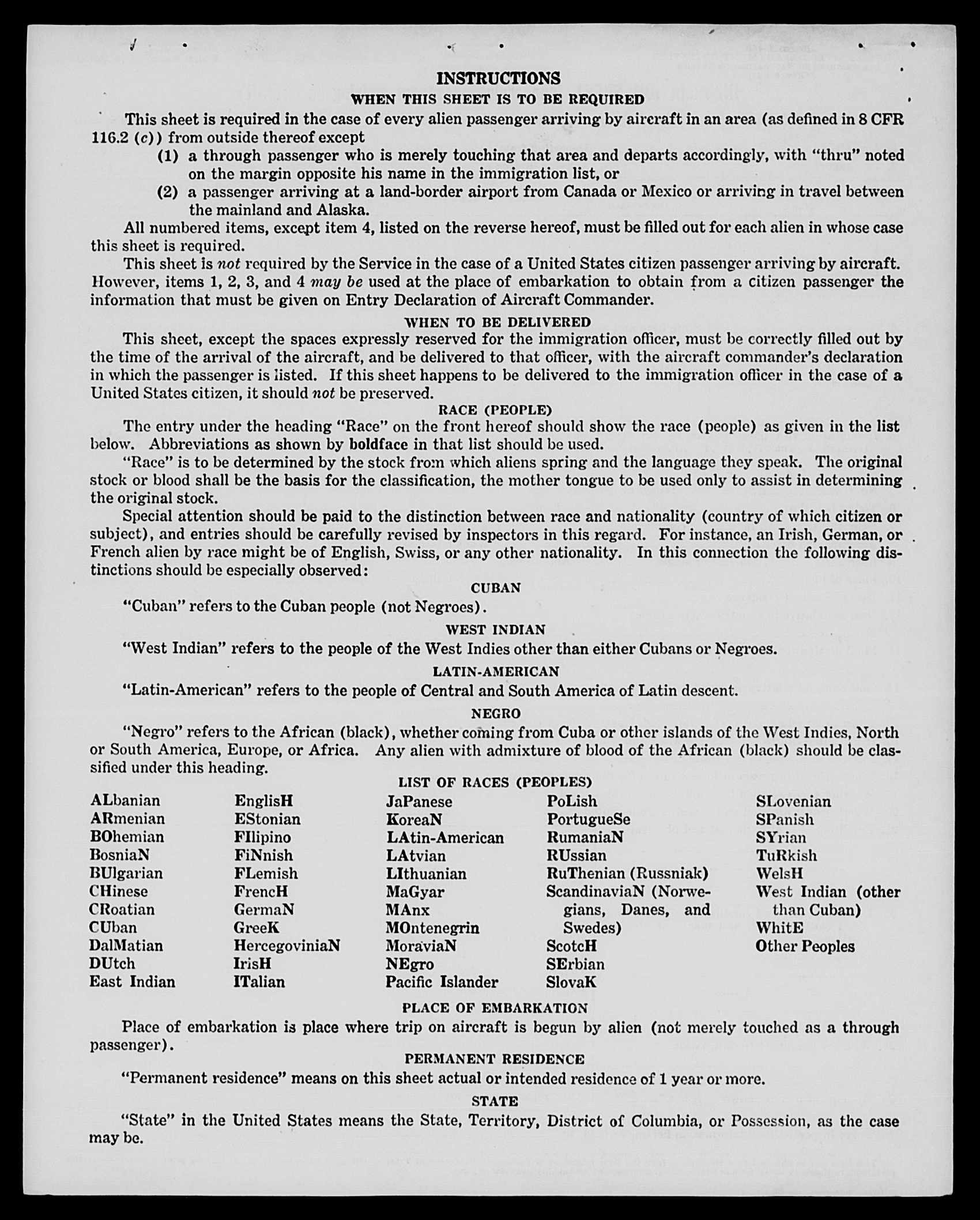 INSTRUCTIONS

WHEN THIS SHEET IS TO BE REQUIRED

This sheet is required in the case of every alien passenger arriving by aircraft in an area (as defined in 8 CFR 116.2 (c)) from outside thereof except

(1) a through passenger who is merely touching that area and departs accordingly, with "thru" noted on the margin opposite his name in the immigration list, or

(2) a passenger arriving at a land-border airport from Canada or Mexico or arriving in travel between the mainland and Alaska.

All numbered items, except item 4, listed on the reverse hereof, must be filled out for each alien in whose case this sheet is required.

This sheet is not required by the Service in the case of a United States citizen passenger arriving by aircraft. However, items 1, 2, 3, and 4 may be used at the place of embarkation to obtain from a citizen passenger the information that must be given on Entry Declaration of Aircraft Commander.

WHEN TO BE DELIVERED

This sheet, except the spaces expressly reserved for the immigration officer, must be correctly filled out by the time of the arrival of the aircraft, and be delivered to that officer, with the aircraft commander's declaration in which the passenger is listed. If this sheet happens to be delivered to the immigration officer in the case of a United States citizen, it should not be preserved.

RACE (PEOPLE)

The entry under the heading "Race" on the front hereof should show the race (people) as given in the list below. Abbreviations as shown by boldface in that list should be used.

"Race" is to be determined by the stock from which aliens spring and the language they speak. The original stock or blood shall be the basis for the classification, the mother tongue to be used only to assist in determining the original stock.

Special attention should be paid to the distinction between race and nationality (country of which citizen or subject), and entries should be carefully revised by inspectors in this regard. For instance, an Irish, German, or French alien by race might be of English, Swiss, or any other nationality. In this connection the following distinctions should be especially observed:

CUBAN

"Cuban" refers to the Cuban people (not Negroes).

WEST INDIAN

"West Indian" refers to the people of the West Indies other than either Cubans or Negroes.

LATIN-AMERICAN

"Latin-American" refers to the people of Central and South America of Latin descent.

NEGRO

"Negro" refers to the African (black), whether coming from Cuba or other islands of the West Indies, North or South America, Europe, or Africa. Any alien with admixture of blood of the African (black) should be classified under this heading.

LIST OF RACES (PEOPLES)

ALbanian
ARmenian
BOhemian
BosniaN
BUlgarian
CHinese
CRoatian
CUban
DalMatian
DUtch
East Indian

EnglisH
EStonian
FIlipino
FiNnish
FLemish
FrencH
GermaN
GreeK
HercegoviniaN
IrisH
ITalian

JaPanese
KoreaN
LAtin-American
LAtvian
LIthuanian
MaGyar
MAnx
MOntenegrin
MoraviaN
NEgro
Pacific Islander

PoLish
PortugueSe
RumaniaN
RUssian
RuThenian (Russniak)
ScandinaviaN (Norwegians, Danes, and Swedes)
ScotcH
SErbian
SlovaK

SLovenian
SPanish
SYrian
TuRkish
WelsH
West Indian (other than Cuban)
WhitE
Other Peoples

PLACE OF EMBARKATION

Place of embarkation is place where trip on aircraft is begun by alien (not merely touched as a through passenger).

PERMANENT RESIDENCE

"Permanent residence" means on this sheet actual or intended residence of 1 year or more.

STATE

"State" in the United States means the State, Territory, District of Columbia, or Possession, as the case may be.